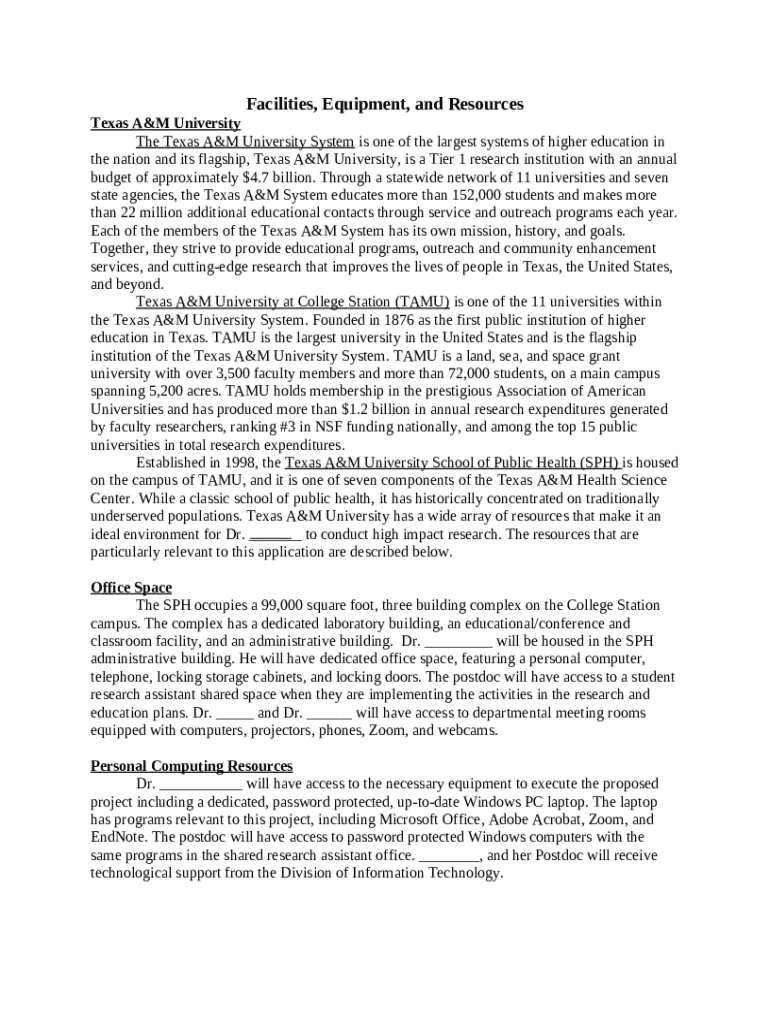 Facilities, Equipment, and Resources

Texas A&M University

The Texas A&M University System is one of the largest systems of higher education in the nation and its flagship, Texas A&M University, is a Tier 1 research institution with an annual budget of approximately $4.7 billion. Through a statewide network of 11 universities and seven state agencies, the Texas A&M System educates more than 152,000 students and makes more than 22 million additional educational contacts through service and outreach programs each year. Each of the members of the Texas A&M System has its own mission, history, and goals. Together, they strive to provide educational programs, outreach and community enhancement services, and cutting-edge research that improves the lives of people in Texas, the United States, and beyond.

Texas A&M University at College Station (TAMU) is one of the 11 universities within the Texas A&M University System. Founded in 1876 as the first public institution of higher education in Texas. TAMU is the largest university in the United States and is the flagship institution of the Texas A&M University System. TAMU is a land, sea, and space grant university with over 3,500 faculty members and more than 72,000 students, on a main campus spanning 5,200 acres. TAMU holds membership in the prestigious Association of American Universities and has produced more than $1.2 billion in annual research expenditures generated by faculty researchers, ranking #3 in NSF funding nationally, and among the top 15 public universities in total research expenditures.

Established in 1998, the Texas A&M University School of Public Health (SPH) is housed on the campus of TAMU, and it is one of seven components of the Texas A&M Health Science Center. While a classic school of public health, it has historically concentrated on traditionally underserved populations. Texas A&M University has a wide array of resources that make it an ideal environment for Dr. ______ to conduct high impact research. The resources that are particularly relevant to this application are described below.

Office Space

The SPH occupies a 99,000 square foot, three building complex on the College Station campus. The complex has a dedicated laboratory building, an educational/conference and classroom facility, and an administrative building. Dr. _________ will be housed in the SPH administrative building. He will have dedicated office space, featuring a personal computer, telephone, locking storage cabinets, and locking doors. The postdoc will have access to a student research assistant shared space when they are implementing the activities in the research and education plans. Dr. _____ and Dr. ______ will have access to departmental meeting rooms equipped with computers, projectors, phones, Zoom, and webcams.

Personal Computing Resources

Dr. ___________ will have access to the necessary equipment to execute the proposed project including a dedicated, password protected, up-to-date Windows PC laptop. The laptop has programs relevant to this project, including Microsoft Office, Adobe Acrobat, Zoom, and EndNote. The postdoc will have access to password protected Windows computers with the same programs in the shared research assistant office. ________, and her Postdoc will receive technological support from the Division of Information Technology.